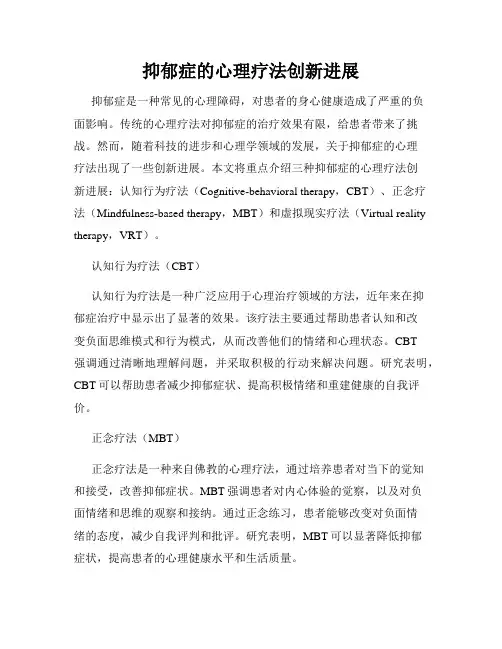 抑郁症的心理疗法创新进展

抑郁症是一种常见的心理障碍，对患者的身心健康造成了严重的负面影响。传统的心理疗法对抑郁症的治疗效果有限，给患者带来了挑战。然而，随着科技的进步和心理学领域的发展，关于抑郁症的心理疗法出现了一些创新进展。本文将重点介绍三种抑郁症的心理疗法创新进展：认知行为疗法（Cognitive-behavioral therapy，CBT）、正念疗法（Mindfulness-based therapy，MBT）和虚拟现实疗法（Virtual reality therapy，VRT）。

认知行为疗法（CBT）

认知行为疗法是一种广泛应用于心理治疗领域的方法，近年来在抑郁症治疗中显示出了显著的效果。该疗法主要通过帮助患者认知和改变负面思维模式和行为模式，从而改善他们的情绪和心理状态。CBT强调通过清晰地理解问题，并采取积极的行动来解决问题。研究表明，CBT可以帮助患者减少抑郁症状、提高积极情绪和重建健康的自我评价。

正念疗法（MBT）

正念疗法是一种来自佛教的心理疗法，通过培养患者对当下的觉知和接受，改善抑郁症状。MBT强调患者对内心体验的觉察，以及对负面情绪和思维的观察和接纳。通过正念练习，患者能够改变对负面情绪的态度，减少自我评判和批评。研究表明，MBT可以显著降低抑郁症状，提高患者的心理健康水平和生活质量。